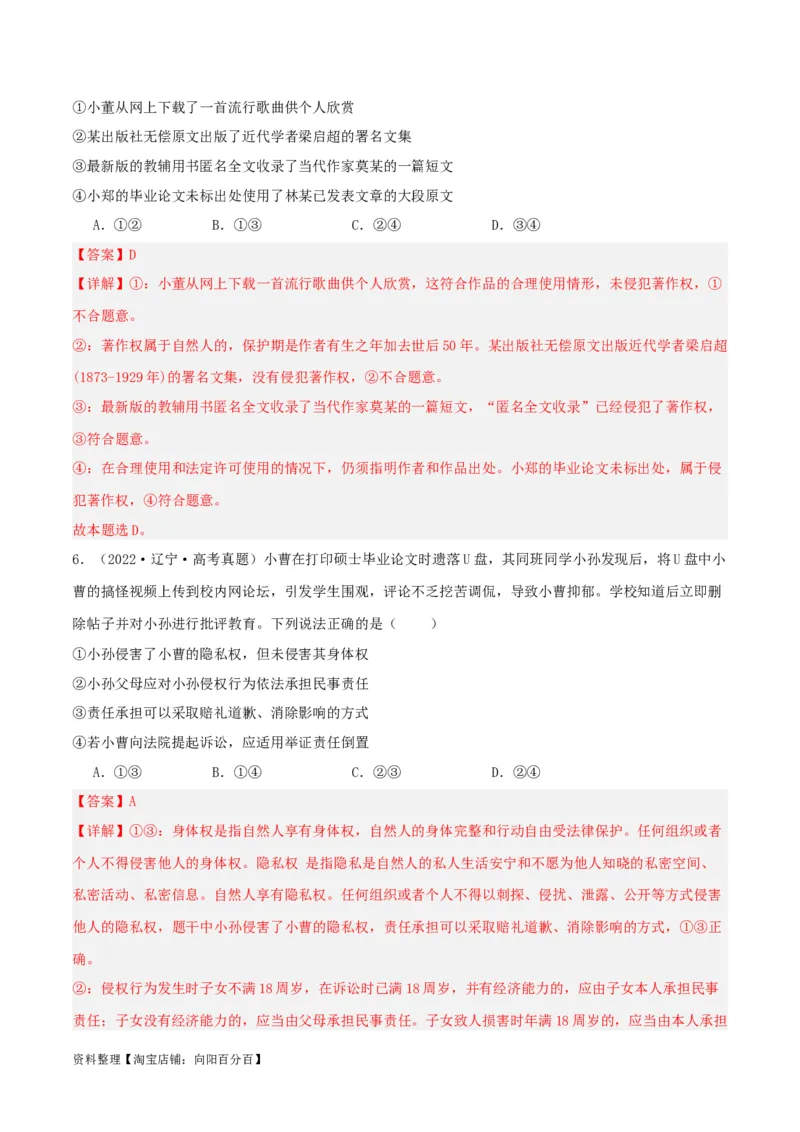 ①小董从网上下载了一首流行歌曲供个人欣赏

②某出版社无偿原文出版了近代学者梁启超的署名文集

③最新版的教辅用书匿名全文收录了当代作家莫某的一篇短文

④小郑的毕业论文未标出处使用了林某已发表文章的大段原文

A．①②　　B．①③　　C．②④　　D．③④

【答案】D

【详解】①：小董从网上下载一首流行歌曲供个人欣赏，这符合作品的合理使用情形，未侵犯著作权，①不合题意。

②：著作权属于自然人的，保护期是作者有生之年加去世后50年。某出版社无偿原文出版近代学者梁启超(1873-1929年)的署名文集，没有侵犯著作权，②不合题意。

③：最新版的教辅用书匿名全文收录了当代作家莫某的一篇短文，“匿名全文收录”已经侵犯了著作权，③符合题意。

④：在合理使用和法定许可使用的情况下，仍须指明作者和作品出处。小郑的毕业论文未标出处，属于侵犯著作权，④符合题意。

故本题选D。

6．（2022·辽宁·高考真题）小曹在打印硕士毕业论文时遗落U盘，其同班同学小孙发现后，将U盘中小曹的搞怪视频上传到校内网论坛，引发学生围观，评论不乏挖苦调侃，导致小曹抑郁。学校知道后立即删除帖子并对小孙进行批评教育。下列说法正确的是（　　）

①小孙侵害了小曹的隐私权，但未侵害其身体权

②小孙父母应对小孙侵权行为依法承担民事责任

③责任承担可以采取赔礼道歉、消除影响的方式

④若小曹向法院提起诉讼，应适用举证责任倒置

A．①③　　B．①④　　C．②③　　D．②④

【答案】A

【详解】①③：身体权是指自然人享有身体权，自然人的身体完整和行动自由受法律保护。任何组织或者个人不得侵害他人的身体权。隐私权 是指隐私是自然人的私人生活安宁和不愿为他人知晓的私密空间、私密活动、私密信息。自然人享有隐私权。任何组织或者个人不得以刺探、侵扰、泄露、公开等方式侵害他人的隐私权，题干中小孙侵害了小曹的隐私权，责任承担可以采取赔礼道歉、消除影响的方式，①③正确。

②：侵权行为发生时子女不满18周岁，在诉讼时已满18周岁，并有经济能力的，应由子女本人承担民事责任；子女没有经济能力的，应当由父母承担民事责任。子女致人损害时年满18周岁的，应当由本人承担

资料整理【淘宝店铺：向阳百分百】